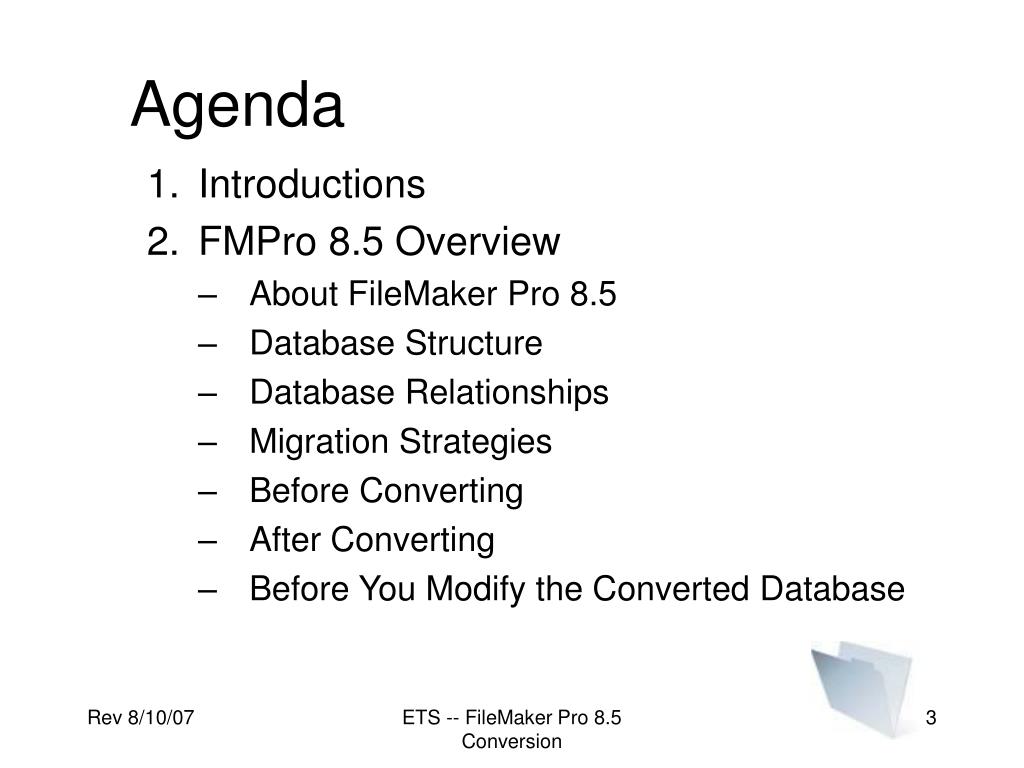 Agenda

1. Introductions
2. FMPro 8.5 Overview
– About FileMaker Pro 8.5
– Database Structure
– Database Relationships
– Migration Strategies
– Before Converting
– After Converting
– Before You Modify the Converted Database

Rev 8/10/07

ETS -- FileMaker Pro 8.5 Conversion

3